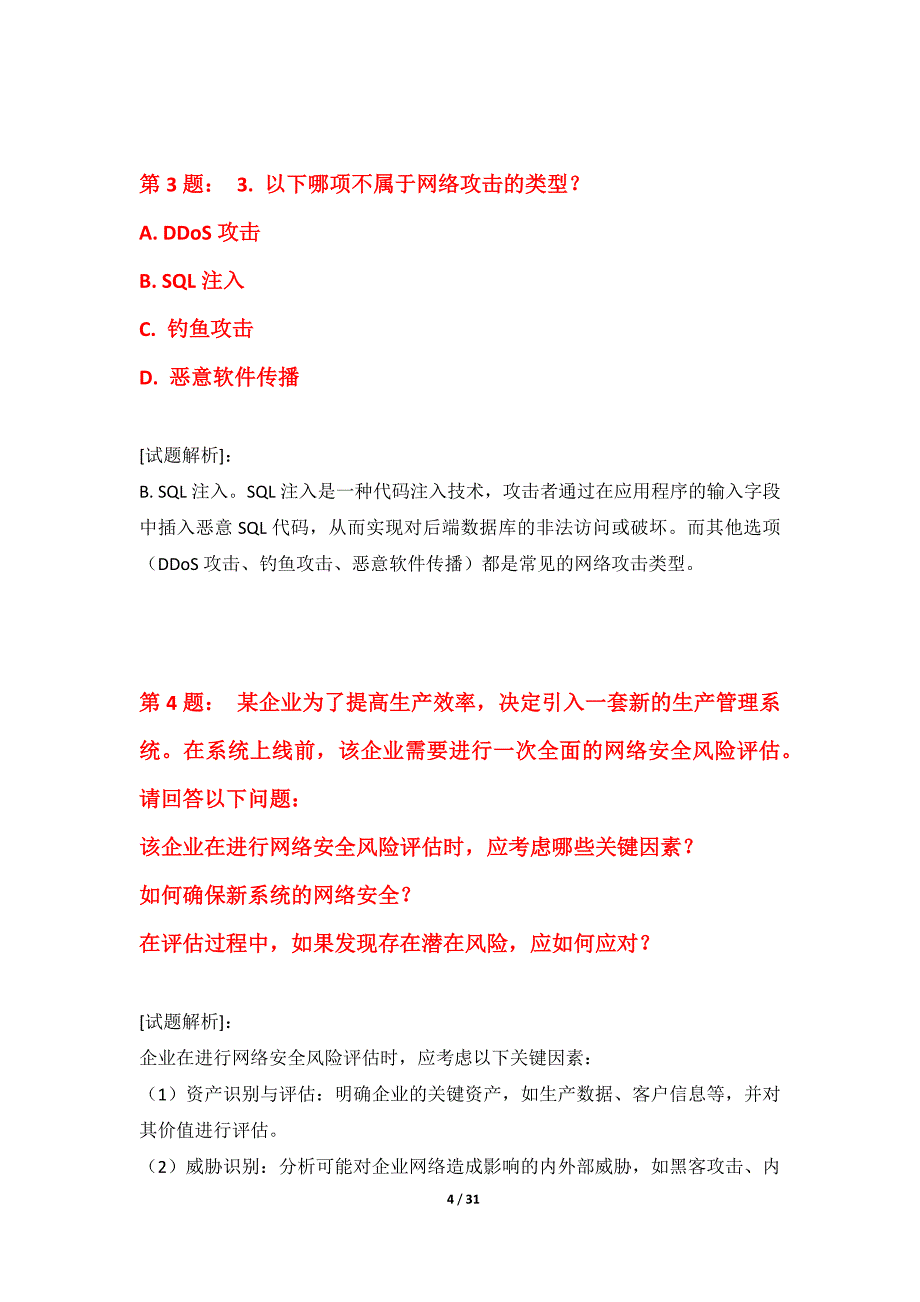 第 3 题： 3. 以下哪项不属于网络攻击的类型？

A. DDoS 攻击

B. SQL 注入

C. 钓鱼攻击

D. 恶意软件传播

[试题解析]:
B. SQL 注入。SQL 注入是一种代码注入技术，攻击者通过在应用程序的输入字段中插入恶意 SQL 代码，从而实现对后端数据库的非法访问或破坏。而其他选项（DDoS 攻击、钓鱼攻击、恶意软件传播）都是常见的网络攻击类型。

第 4 题： 某企业为了提高生产效率，决定引入一套新的生产管理系统。在系统上线前，该企业需要进行一次全面的网络安全风险评估。请回答以下问题：

该企业在进行网络安全风险评估时，应考虑哪些关键因素？

如何确保新系统的网络安全？

在评估过程中，如果发现存在潜在风险，应如何应对？

[试题解析]:
企业在进行网络安全风险评估时，应考虑以下关键因素：
（1）资产识别与评估：明确企业的关键资产，如生产数据、客户信息等，并对其价值进行评估。
（2）威胁识别：分析可能对企业网络造成影响的内外部威胁，如黑客攻击、内

4 / 31